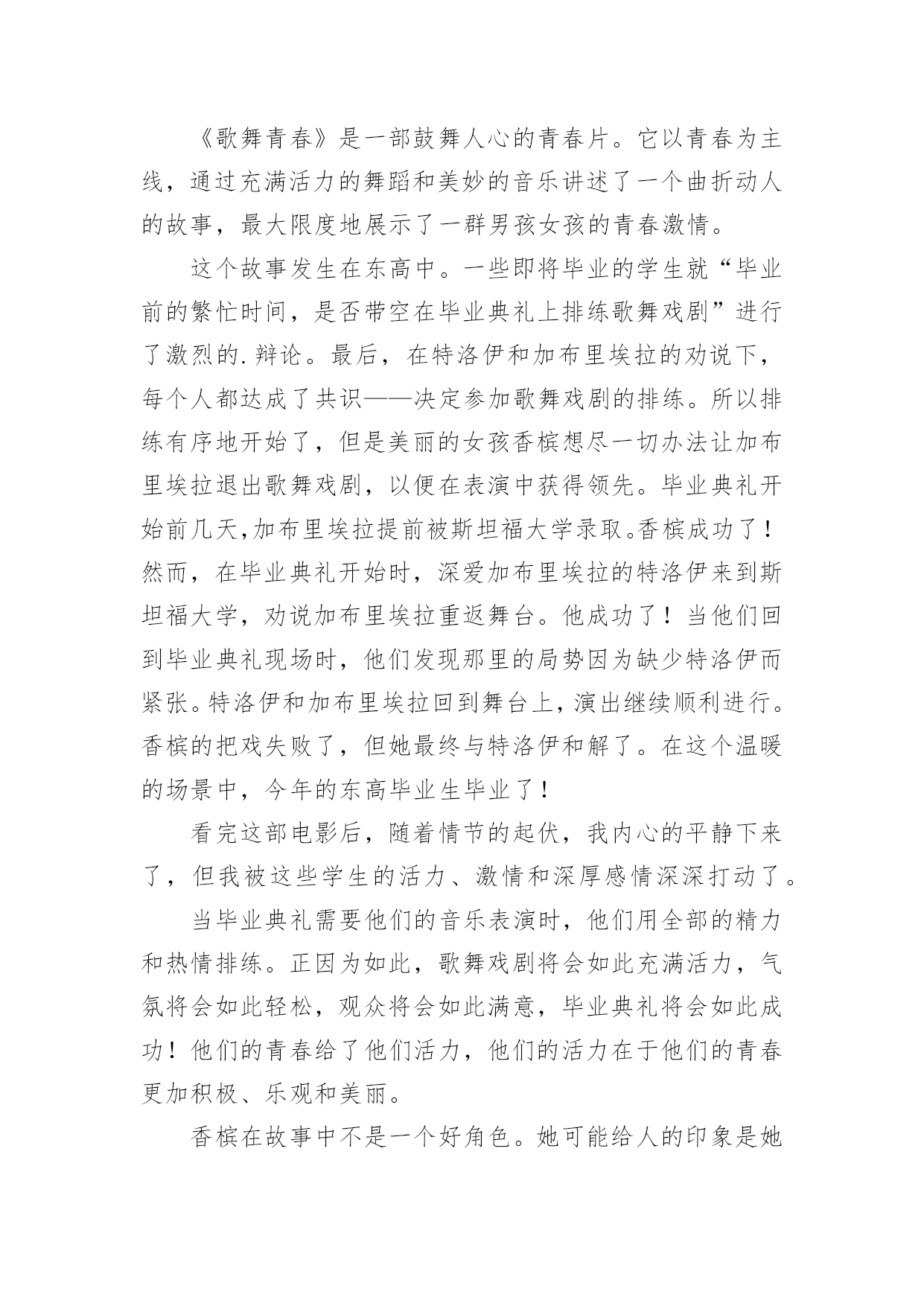 《歌舞青春》是一部鼓舞人心的青春片。它以青春为主线，通过充满活力的舞蹈和美妙的音乐讲述了一个曲折动人的故事，最大限度地展示了一群男孩女孩的青春激情。

这个故事发生在东高中。一些即将毕业的学生就“毕业前的繁忙时间，是否带空在毕业典礼上排练歌舞戏剧”进行了激烈的.辩论。最后，在特洛伊和加布里埃拉的劝说下，每个人都达成了共识——决定参加歌舞戏剧的排练。所以排练有序地开始了，但是美丽的女孩香槟想尽一切办法让加布里埃拉退出歌舞戏剧，以便在表演中获得领先。毕业典礼开始前几天,加布里埃拉提前被斯坦福大学录取。香槟成功了！然而，在毕业典礼开始时，深爱加布里埃拉的特洛伊来到斯坦福大学，劝说加布里埃拉重返舞台。他成功了！当他们回到毕业典礼现场时，他们发现那里的局势因为缺少特洛伊而紧张。特洛伊和加布里埃拉回到舞台上，演出继续顺利进行。香槟的把戏失败了，但她最终与特洛伊和解了。在这个温暖的场景中，今年的东高毕业生毕业了！

看完这部电影后，随着情节的起伏，我内心的平静下来了，但我被这些学生的活力、激情和深厚感情深深打动了。

当毕业典礼需要他们的音乐表演时，他们用全部的精力和热情排练。正因为如此，歌舞戏剧将会如此充满活力，气氛将会如此轻松，观众将会如此满意，毕业典礼将会如此成功！他们的青春给了他们活力，他们的活力在于他们的青春更加积极、乐观和美丽。

香槟在故事中不是一个好角色。她可能给人的印象是她